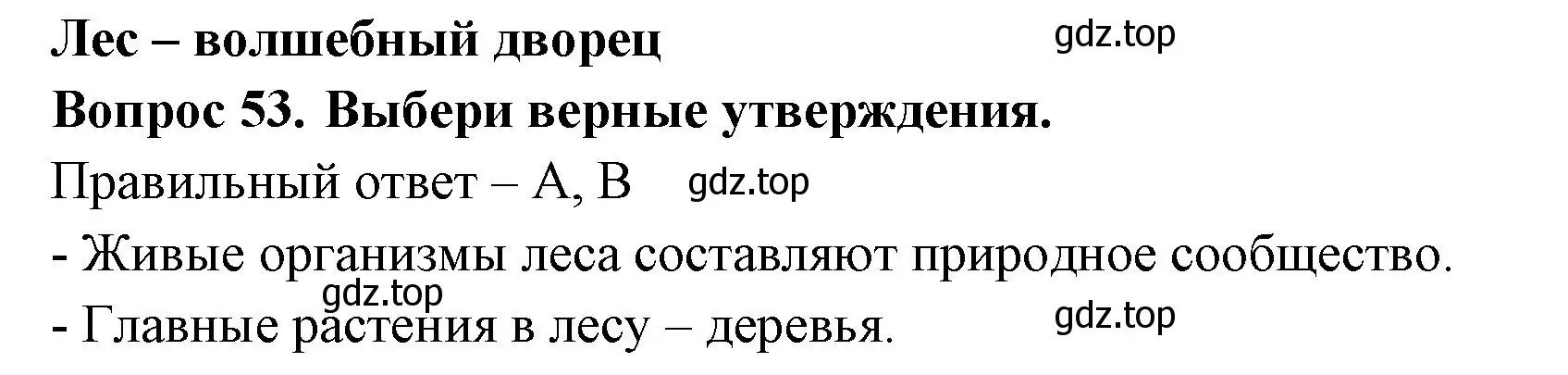 Лес – волшебный дворец gdz.top

Вопрос 53. Выбери верные утверждения.

Правильный ответ – А, В gdz.top

- Живые организмы леса составляют природное сообщество.

gdz.top

- Главные растения в лесу – деревья. gdz.top